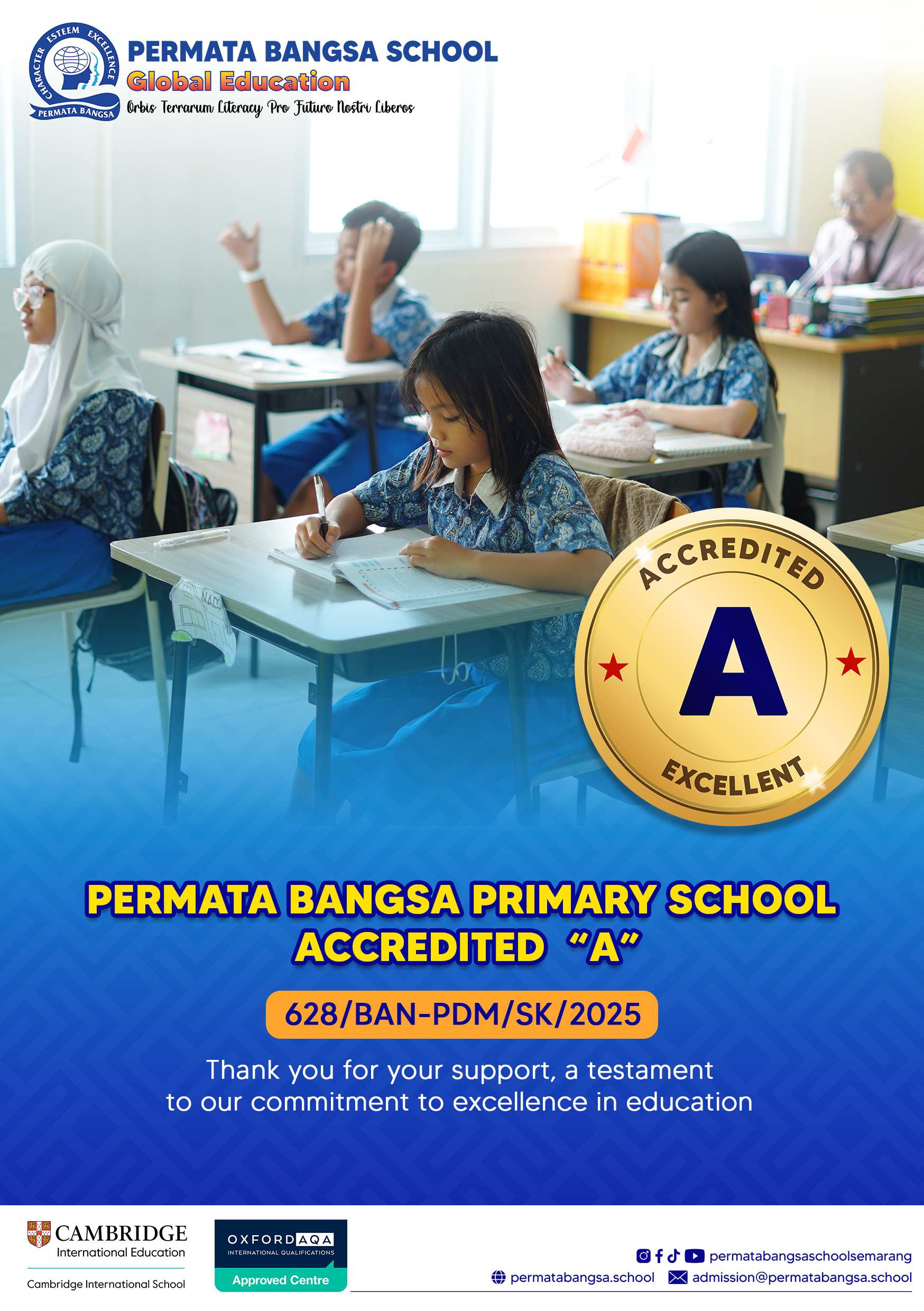 CHARACTER ESTEEM EXCELLENCE
PERMATA BANGSA

PERMATA BANGSA SCHOOL
Global Education
Orbis Terrarum Literacy Pro Futuro Nostri Liberos

ACCREDITED
A
EXCELLENT

PERMATA BANGSA PRIMARY SCHOOL
ACCREDITED "A"

628/BAN-PDM/SK/2025

Thank you for your support, a testament to our commitment to excellence in education

CAMBRIDGE
International Education
Cambridge International School

OXFORD AQA
INTERNATIONAL QUALIFICATIONS
Approved Centre

permatabangsaschoolsemarang
permatabangsa.school
admission@permatabangsa.school